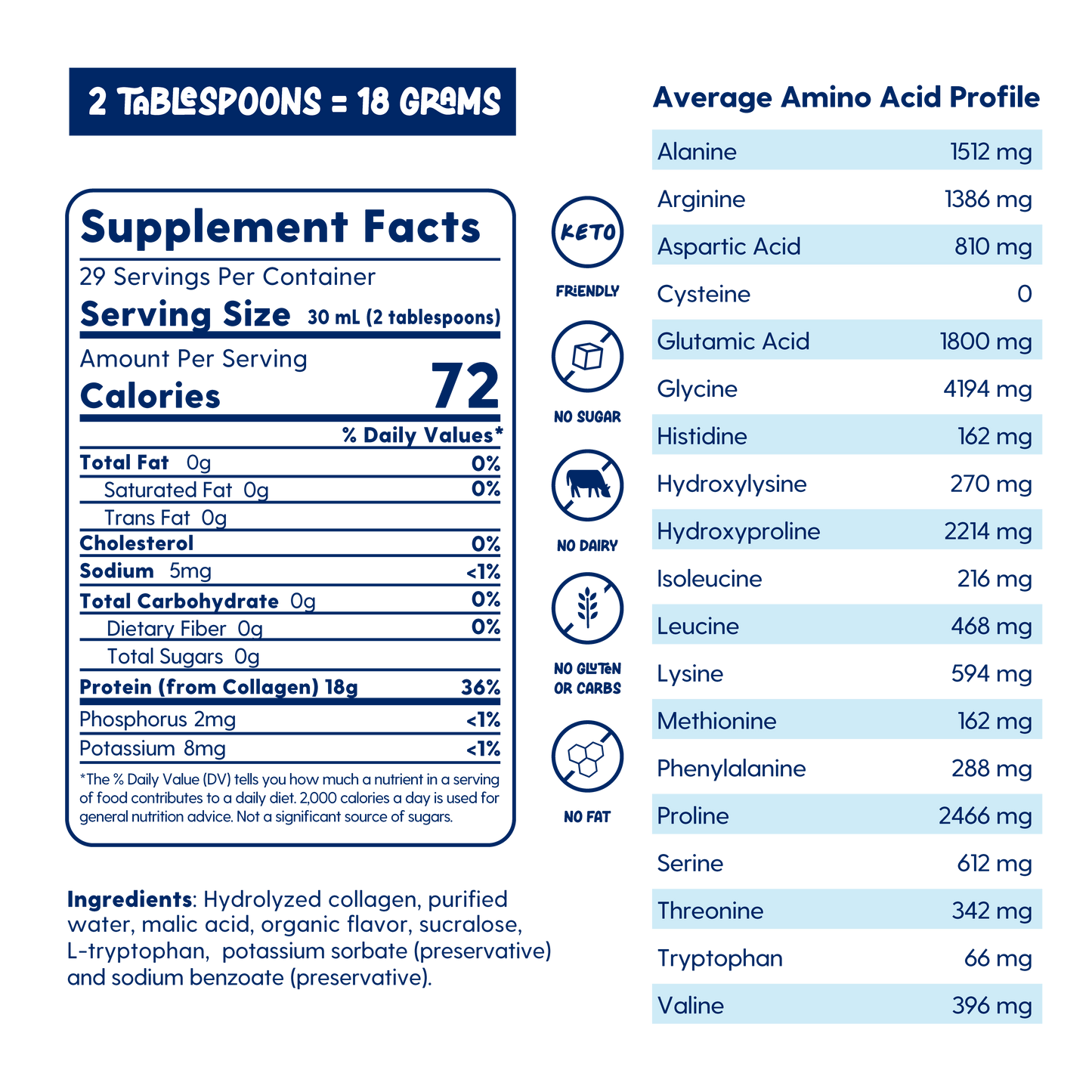 2 TABLESPOONS = 18 GRAMS

Supplement Facts
29 Servings Per Container
Serving Size 30 mL (2 tablespoons)
Amount Per Serving
Calories 72

| | % Daily Values* |
|---|---|
| Total Fat 0g | 0% |
| Saturated Fat 0g | 0% |
| Trans Fat 0g | |
| Cholesterol | 0% |
| Sodium 5mg | <1% |
| Total Carbohydrate 0g | 0% |
| Dietary Fiber 0g | 0% |
| Total Sugars 0g | |
| Protein (from Collagen) 18g | 36% |
| Phosphorus 2mg | <1% |
| Potassium 8mg | <1% |

*The % Daily Value (DV) tells you how much a nutrient in a serving of food contributes to a daily diet. 2,000 calories a day is used for general nutrition advice. Not a significant source of sugars.

Ingredients: Hydrolyzed collagen, purified water, malic acid, organic flavor, sucralose, L-tryptophan, potassium sorbate (preservative) and sodium benzoate (preservative).

KETO
FRIENDLY
NO SUGAR
NO DAIRY
NO GLUTEN OR CARBS
NO FAT

Average Amino Acid Profile

| | |
|---|---|
| Alanine | 1512 mg |
| Arginine | 1386 mg |
| Aspartic Acid | 810 mg |
| Cysteine | 0 |
| Glutamic Acid | 1800 mg |
| Glycine | 4194 mg |
| Histidine | 162 mg |
| Hydroxylysine | 270 mg |
| Hydroxyproline | 2214 mg |
| Isoleucine | 216 mg |
| Leucine | 468 mg |
| Lysine | 594 mg |
| Methionine | 162 mg |
| Phenylalanine | 288 mg |
| Proline | 2466 mg |
| Serine | 612 mg |
| Threonine | 342 mg |
| Tryptophan | 66 mg |
| Valine | 396 mg |